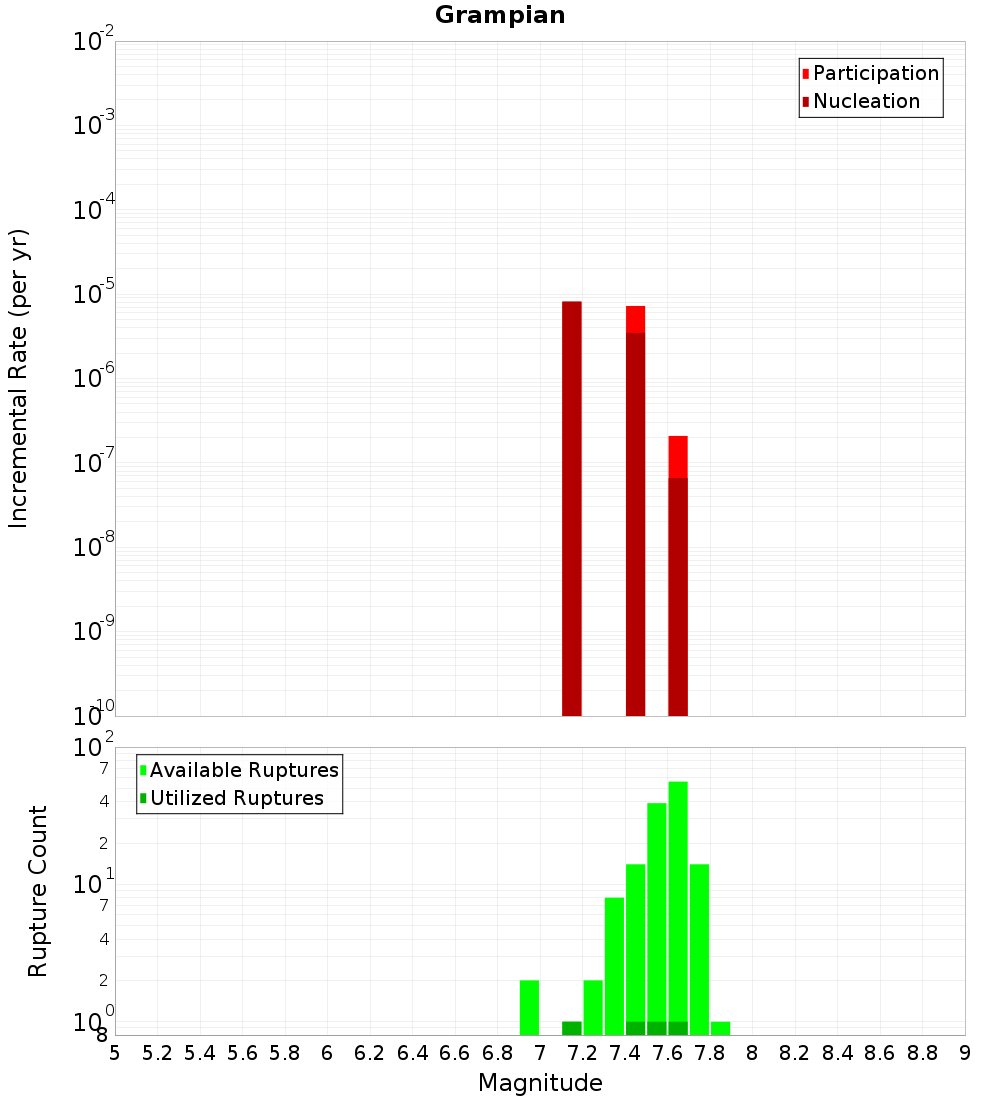 Grampian

Participation
Nucleation

Incremental Rate (per yr)

$10^{-2}$
$10^{-3}$
$10^{-4}$
$10^{-5}$
$10^{-6}$
$10^{-7}$
$10^{-8}$
$10^{-9}$
$10^{-10}$

Available Ruptures
Utilized Ruptures

Rupture Count

$10^{2}$
7
4
2
$10^{1}$
7
4
2
$10^{0}$
8

5 5.2 5.4 5.6 5.8 6 6.2 6.4 6.6 6.8 7 7.2 7.4 7.6 7.8 8 8.2 8.4 8.6 8.8 9

Magnitude